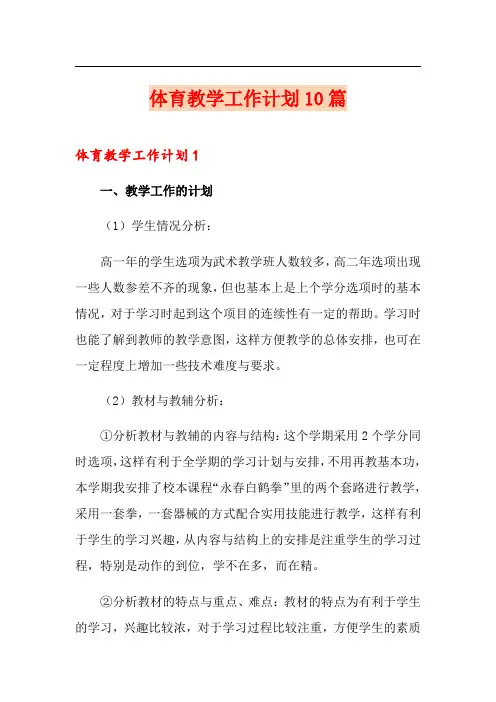 体育教学工作计划10篇

体育教学工作计划1

一、教学工作的计划

（1）学生情况分析：

高一年的学生选项为武术教学班人数较多，高二年选项出现一些人数参差不齐的现象，但也基本上是上个学分选项时的基本情况，对于学习时起到这个项目的连续性有一定的帮助。学习时也能了解到教师的教学意图，这样方便教学的总体安排，也可在一定程度上增加一些技术难度与要求。

（2）教材与教辅分析：

①分析教材与教辅的内容与结构：这个学期采用2个学分同时选项，这样有利于全学期的学习计划与安排，不用再教基本功，本学期我安排了校本课程“永春白鹤拳”里的两个套路进行教学，采用一套拳，一套器械的方式配合实用技能进行教学，这样有利于学生的学习兴趣，从内容与结构上的安排是注重学生的学习过程，特别是动作的到位，学不在多，而在精。

②分析教材的特点与重点、难点：教材的特点为有利于学生的学习，兴趣比较浓，对于学习过程比较注重，方便学生的素质